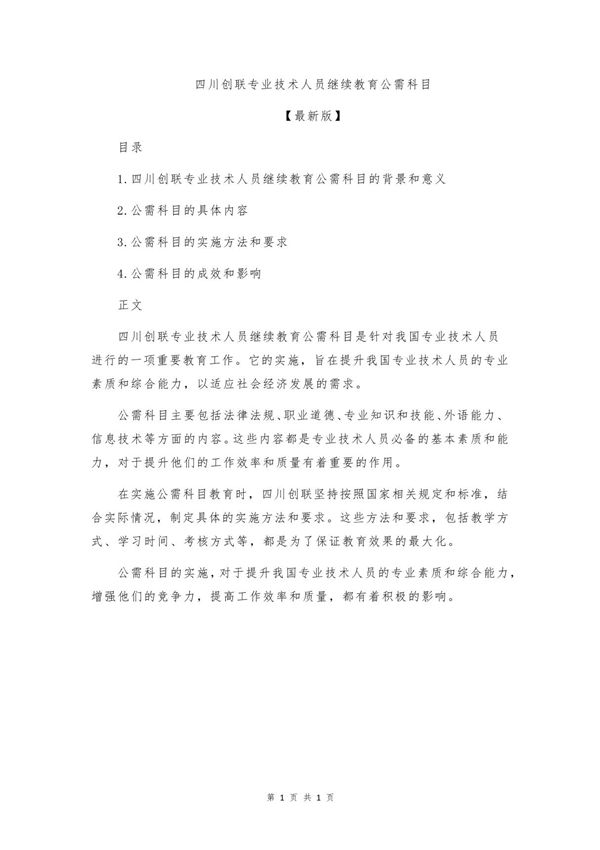 四川创联专业技术人员继续教育公需科目

【最新版】

目录

1.四川创联专业技术人员继续教育公需科目的背景和意义

2.公需科目的具体内容

3.公需科目的实施方法和要求

4.公需科目的成效和影响

正文

四川创联专业技术人员继续教育公需科目是针对我国专业技术人员进行的一项重要教育工作。它的实施，旨在提升我国专业技术人员的专业素质和综合能力，以适应社会经济发展的需求。

公需科目主要包括法律法规、职业道德、专业知识和技能、外语能力、信息技术等方面的内容。这些内容都是专业技术人员必备的基本素质和能力，对于提升他们的工作效率和质量有着重要的作用。

在实施公需科目教育时，四川创联坚持按照国家相关规定和标准，结合实际情况，制定具体的实施方法和要求。这些方法和要求，包括教学方式、学习时间、考核方式等，都是为了保证教育效果的最大化。

公需科目的实施，对于提升我国专业技术人员的专业素质和综合能力，增强他们的竞争力，提高工作效率和质量，都有着积极的影响。

第 1 页 共 1 页